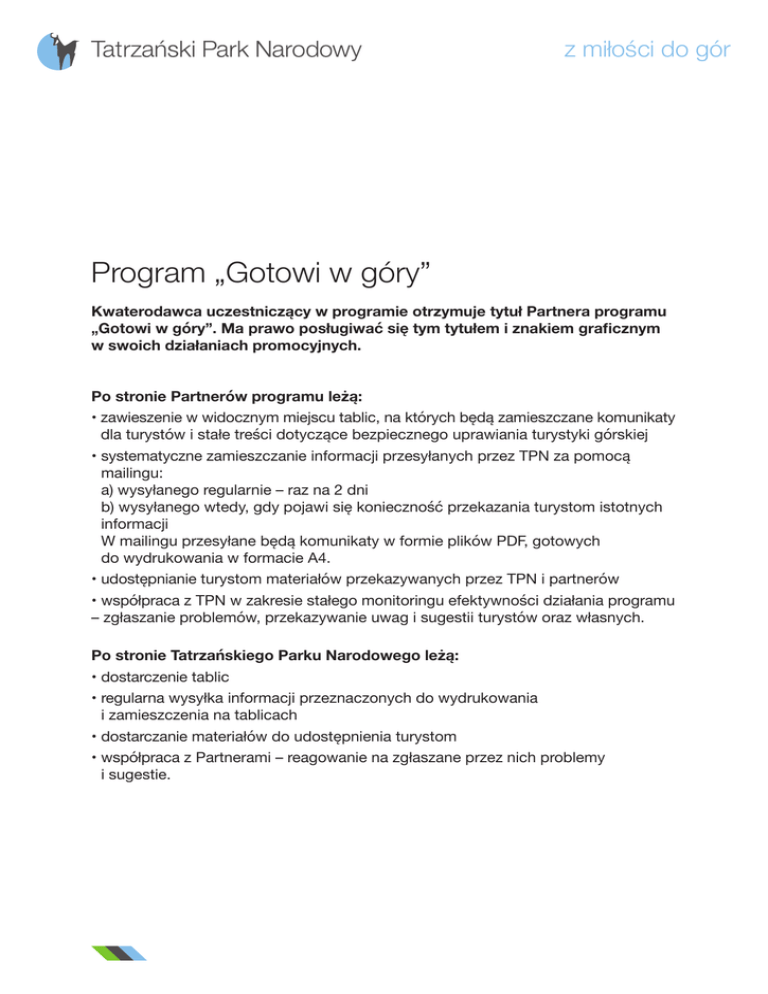 Tatrzański Park Narodowy

z miłości do gór

Program „Gotowi w góry”

Kwaterodawca uczestniczący w programie otrzymuje tytuł Partnera programu „Gotowi w góry”. Ma prawo posługiwać się tym tytułem i znakiem graficznym w swoich działaniach promocyjnych.

Po stronie Partnerów programu leżą:
• zawieszenie w widocznym miejscu tablic, na których będą zamieszczane komunikaty dla turystów i stałe treści dotyczące bezpiecznego uprawiania turystyki górskiej
• systematyczne zamieszczanie informacji przesyłanych przez TPN za pomocą mailingu:
a) wysyłanego regularnie – raz na 2 dni
b) wysyłanego wtedy, gdy pojawi się konieczność przekazania turystom istotnych informacji
W mailingu przesyłane będą komunikaty w formie plików PDF, gotowych do wydrukowania w formacie A4.
• udostępnianie turystom materiałów przekazywanych przez TPN i partnerów
• współpraca z TPN w zakresie stałego monitoringu efektywności działania programu – zgłaszanie problemów, przekazywanie uwag i sugestii turystów oraz własnych.

Po stronie Tatrzańskiego Parku Narodowego leżą:
• dostarczenie tablic
• regularna wysyłka informacji przeznaczonych do wydrukowania i zamieszczenia na tablicach
• dostarczanie materiałów do udostępnienia turystom
• współpraca z Partnerami – reagowanie na zgłaszane przez nich problemy i sugestie.